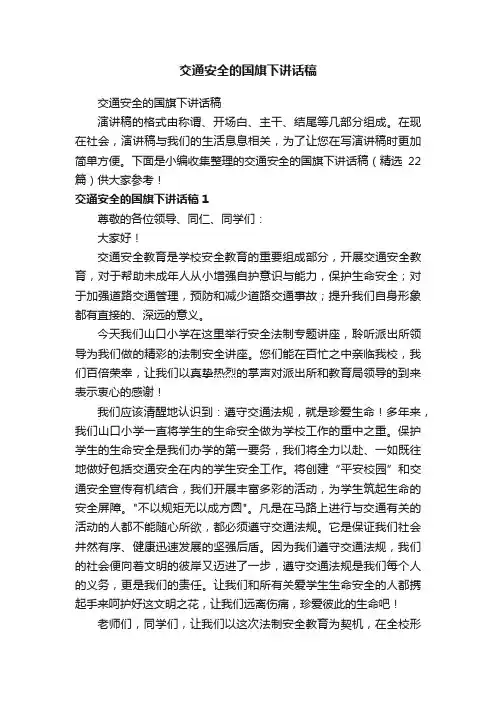 交通安全的国旗下讲话稿

交通安全的国旗下讲话稿

演讲稿的格式由称谓、开场白、主干、结尾等几部分组成。在现在社会，演讲稿与我们的生活息息相关，为了让您在写演讲稿时更加简单方便。下面是小编收集整理的交通安全的国旗下讲话稿（精选 22 篇）供大家参考！

交通安全的国旗下讲话稿 1

尊敬的各位领导、同仁、同学们：

大家好！

交通安全教育是学校安全教育的重要组成部分，开展交通安全教育，对于帮助未成年人从小增强自护意识与能力，保护生命安全；对于加强道路交通管理，预防和减少道路交通事故；提升我们自身形象都有直接的、深远的意义。

今天我们山口小学在这里举行安全法制专题讲座，聆听派出所领导为我们做的精彩的法制安全讲座。您们能在百忙之中亲临我校，我们百倍荣幸，让我们以真挚热烈的掌声对派出所和教育局领导的到来表示衷心的感谢！

我们应该清醒地认识到：遵守交通法规，就是珍爱生命！多年来，我们山口小学一直将学生的生命安全做为学校工作的重中之重。保护学生的生命安全是我们办学的第一要务，我们将全力以赴、一如既往地做好包括交通安全在内的学生安全工作。将创建“平安校园”和交通安全宣传有机结合，我们开展丰富多彩的活动，为学生筑起生命的安全屏障。"不以规矩无以成方圆"。凡是在马路上进行与交通有关的活动的人都不能随心所欲，都必须遵守交通法规。它是保证我们社会井然有序、健康迅速发展的坚强后盾。因为我们遵守交通法规，我们的社会便向着文明的彼岸又迈进了一步，遵守交通法规是我们每个人的义务，更是我们的责任。让我们和所有关爱学生生命安全的人都携起手来呵护好这文明之花，让我们远离伤痛，珍爱彼此的生命吧！

老师们，同学们，让我们以这次法制安全教育为契机，在全校形